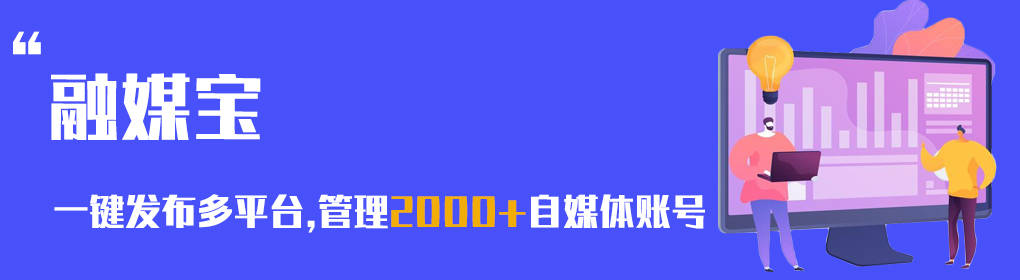 “
融媒宝

一键发布多平台,管理2000+自媒体账号